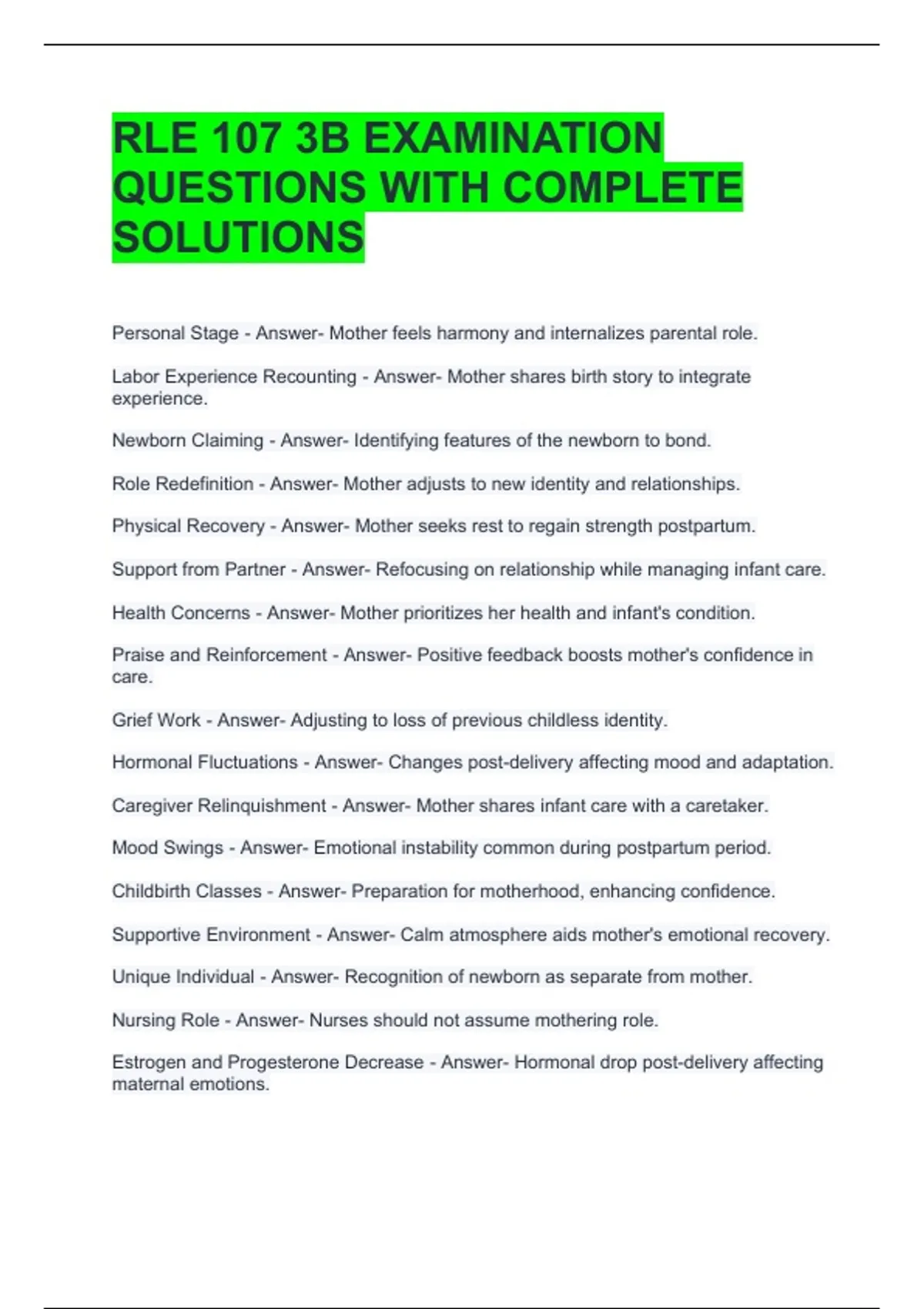 RLE 107 3B EXAMINATION QUESTIONS WITH COMPLETE SOLUTIONS

Personal Stage - Answer- Mother feels harmony and internalizes parental role.

Labor Experience Recounting - Answer- Mother shares birth story to integrate experience.

Newborn Claiming - Answer- Identifying features of the newborn to bond.

Role Redefinition - Answer- Mother adjusts to new identity and relationships.

Physical Recovery - Answer- Mother seeks rest to regain strength postpartum.

Support from Partner - Answer- Refocusing on relationship while managing infant care.

Health Concerns - Answer- Mother prioritizes her health and infant's condition.

Praise and Reinforcement - Answer- Positive feedback boosts mother's confidence in care.

Grief Work - Answer- Adjusting to loss of previous childless identity.

Hormonal Fluctuations - Answer- Changes post-delivery affecting mood and adaptation.

Caregiver Relinquishment - Answer- Mother shares infant care with a caretaker.

Mood Swings - Answer- Emotional instability common during postpartum period.

Childbirth Classes - Answer- Preparation for motherhood, enhancing confidence.

Supportive Environment - Answer- Calm atmosphere aids mother's emotional recovery.

Unique Individual - Answer- Recognition of newborn as separate from mother.

Nursing Role - Answer- Nurses should not assume mothering role.

Estrogen and Progesterone Decrease - Answer- Hormonal drop post-delivery affecting maternal emotions.